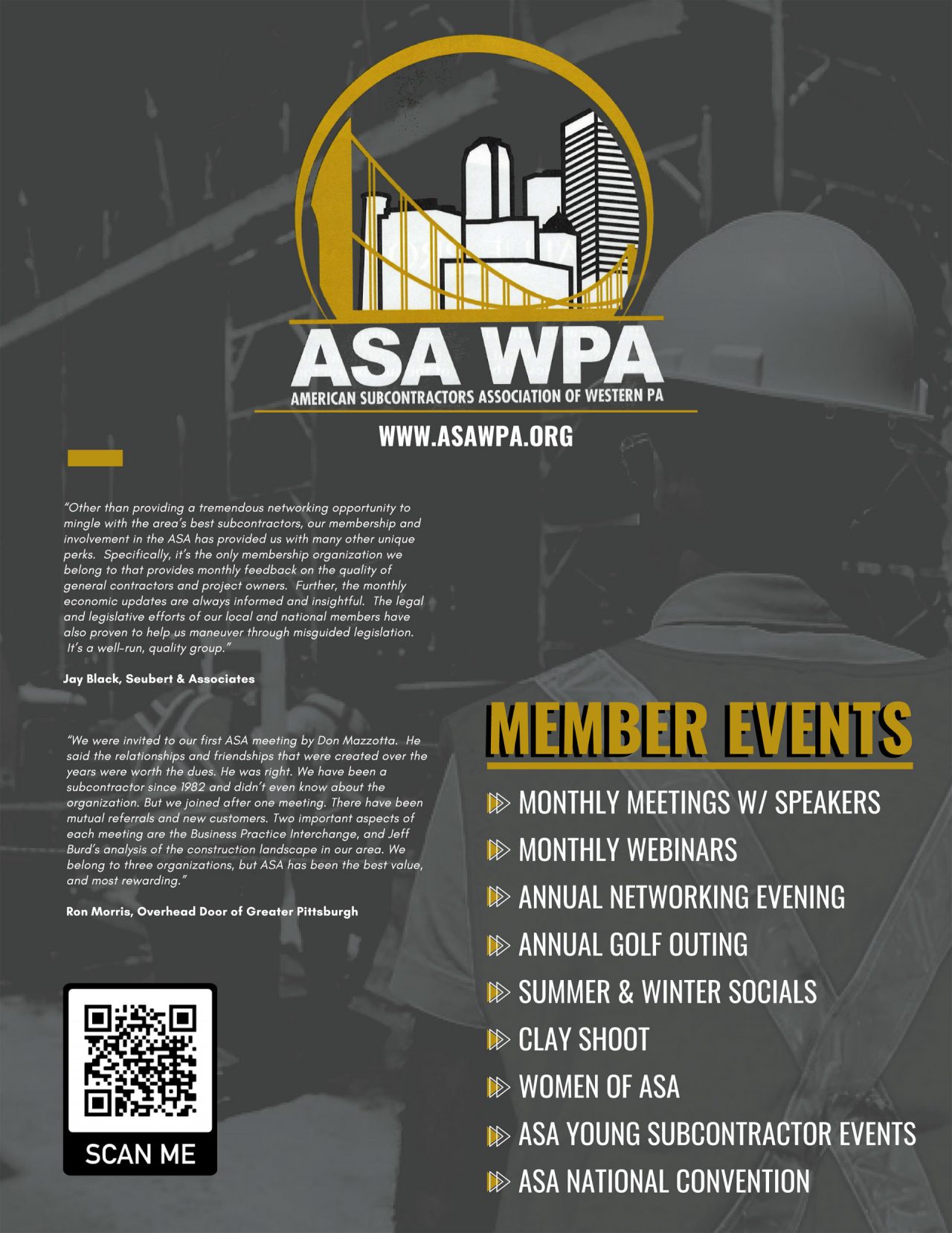 ASA WPA
AMERICAN SUBCONTRACTORS ASSOCIATION OF WESTERN PA
WWW.ASAWPA.ORG

"Other than providing a tremendous networking opportunity to mingle with the area's best subcontractors, our membership and involvement in the ASA has provided us with many other unique perks. Specifically, it's the only membership organization we belong to that provides monthly feedback on the quality of general contractors and project owners. Further, the monthly economic updates are always informed and insightful. The legal and legislative efforts of our local and national members have also proven to help us maneuver through misguided legislation. It's a well-run, quality group."

Jay Black, Seubert & Associates

"We were invited to our first ASA meeting by Don Mazzotta. He said the relationships and friendships that were created over the years were worth the dues. He was right. We have been a subcontractor since 1982 and didn't even know about the organization. But we joined after one meeting. There have been mutual referrals and new customers. Two important aspects of each meeting are the Business Practice Interchange, and Jeff Burd's analysis of the construction landscape in our area. We belong to three organizations, but ASA has been the best value, and most rewarding."

Ron Morris, Overhead Door of Greater Pittsburgh

SCAN ME

MEMBER EVENTS
MONTHLY MEETINGS W/ SPEAKERS
MONTHLY WEBINARS
ANNUAL NETWORKING EVENING
ANNUAL GOLF OUTING
SUMMER & WINTER SOCIALS
CLAY SHOOT
WOMEN OF ASA
ASA YOUNG SUBCONTRACTOR EVENTS
ASA NATIONAL CONVENTION